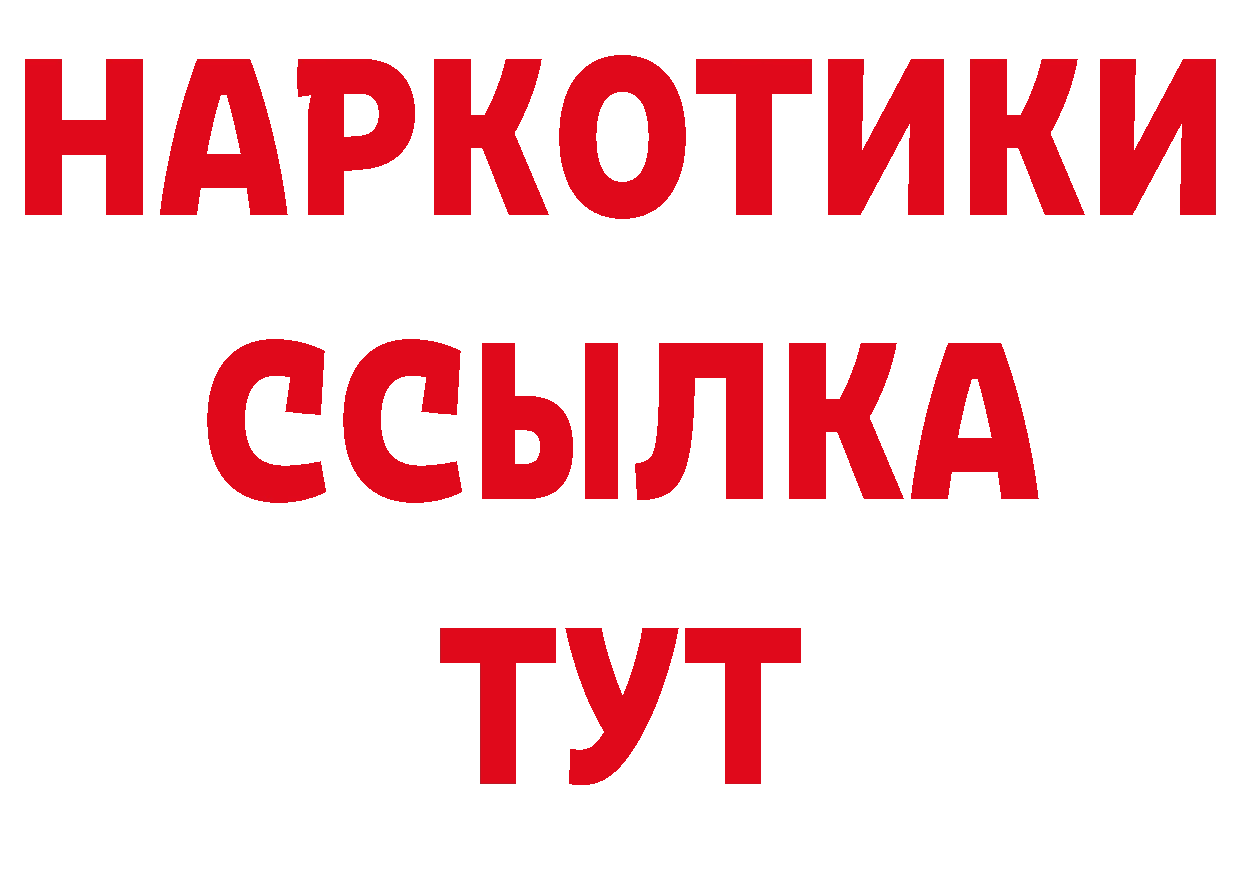 НАРКОТИКИ
ССЫЛКА
ТУТ